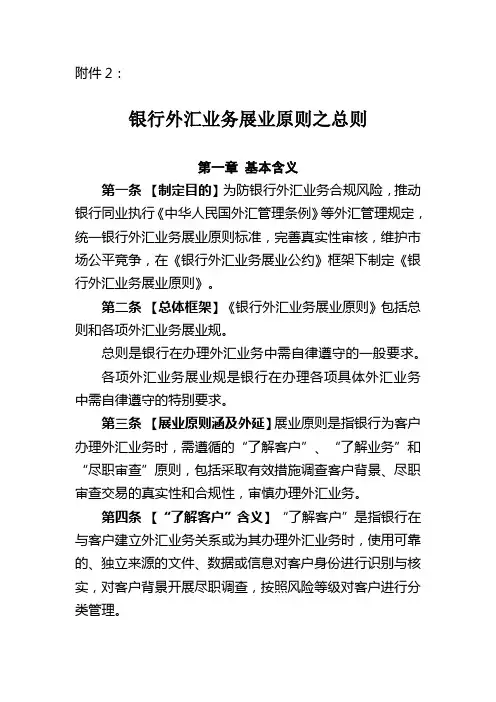 附件 2：

银行外汇业务展业原则之总则

第一章 基本含义

第一条 【制定目的】为防银行外汇业务合规风险，推动银行同业执行《中华人民国外汇管理条例》等外汇管理规定，统一银行外汇业务展业原则标准，完善真实性审核，维护市场公平竞争，在《银行外汇业务展业公约》框架下制定《银行外汇业务展业原则》。

第二条 【总体框架】《银行外汇业务展业原则》包括总则和各项外汇业务展业规。

总则是银行在办理外汇业务中需自律遵守的一般要求。

各项外汇业务展业规是银行在办理各项具体外汇业务中需自律遵守的特别要求。

第三条 【展业原则涵及外延】展业原则是指银行为客户办理外汇业务时，需遵循的“了解客户”、“了解业务”和“尽职审查”原则，包括采取有效措施调查客户背景、尽职审查交易的真实性和合规性，审慎办理外汇业务。

第四条 【“了解客户”含义】“了解客户”是指银行在与客户建立外汇业务关系或为其办理外汇业务时，使用可靠的、独立来源的文件、数据或信息对客户身份进行识别与核实，对客户背景开展尽职调查，按照风险等级对客户进行分类管理。